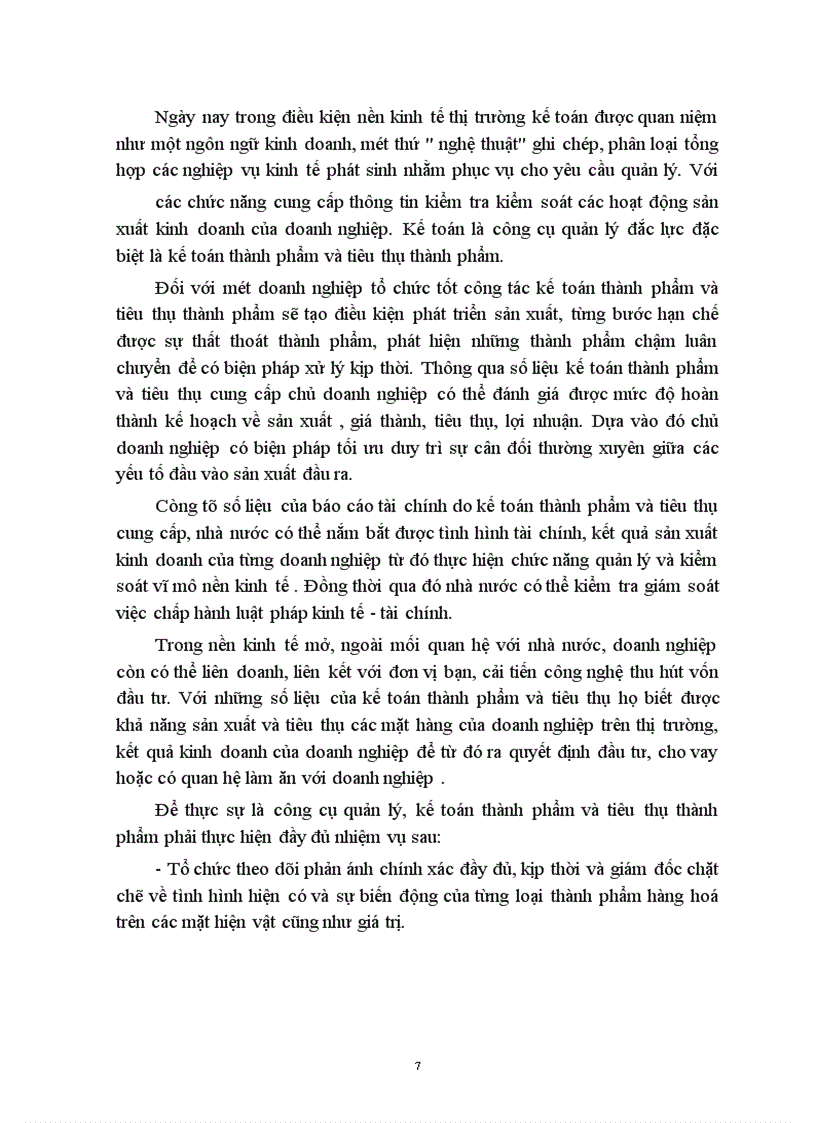 Ngày nay trong điều kiện nền kinh tế thị trường kế toán được quan niệm như một ngôn ngữ kinh doanh, mét thứ " nghệ thuật" ghi chép, phân loại tổng hợp các nghiệp vụ kinh tế phát sinh nhằm phục vụ cho yêu cầu quản lý. Với các chức năng cung cấp thông tin kiểm tra kiểm soát các hoạt động sản xuất kinh doanh của doanh nghiệp. Kế toán là công cụ quản lý đắc lực đặc biệt là kế toán thành phẩm và tiêu thụ thành phẩm.

Đối với mét doanh nghiệp tổ chức tốt công tác kế toán thành phẩm và tiêu thụ thành phẩm sẽ tạo điều kiện phát triển sản xuất, từng bước hạn chế được sự thất thoát thành phẩm, phát hiện những thành phẩm chậm luân chuyển để có biện pháp xử lý kịp thời. Thông qua số liệu kế toán thành phẩm và tiêu thụ cung cấp chủ doanh nghiệp có thể đánh giá được mức độ hoàn thành kế hoạch về sản xuất , giá thành, tiêu thụ, lợi nhuận. Dựa vào đó chủ doanh nghiệp có biện pháp tối ưu duy trì sự cân đối thường xuyên giữa các yếu tố đầu vào sản xuất đầu ra.

Còng tõ số liệu của báo cáo tài chính do kế toán thành phẩm và tiêu thụ cung cấp, nhà nước có thể nắm bắt được tình hình tài chính, kết quả sản xuất kinh doanh của từng doanh nghiệp từ đó thực hiện chức năng quản lý và kiểm soát vĩ mô nền kinh tế . Đồng thời qua đó nhà nước có thể kiểm tra giám soát việc chấp hành luật pháp kinh tế - tài chính.

Trong nền kinh tế mở, ngoài mối quan hệ với nhà nước, doanh nghiệp còn có thể liên doanh, liên kết với đơn vị bạn, cải tiến công nghệ thu hút vốn đầu tư. Với những số liệu của kế toán thành phẩm và tiêu thụ họ biết được khả năng sản xuất và tiêu thụ các mặt hàng của doanh nghiệp trên thị trường, kết quả kinh doanh của doanh nghiệp để từ đó ra quyết định đầu tư, cho vay hoặc có quan hệ làm ăn với doanh nghiệp .

Để thực sự là công cụ quản lý, kế toán thành phẩm và tiêu thụ thành phẩm phải thực hiện đầy đủ nhiệm vụ sau:

- Tổ chức theo dõi phản ánh chính xác đầy đủ, kịp thời và giám đốc chặt chẽ về tình hình hiện có và sự biến động của từng loại thành phẩm hàng hoá trên các mặt hiện vật cũng như giá trị.

7